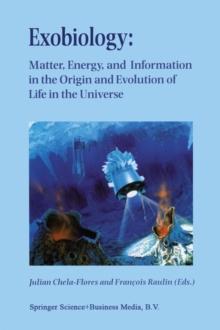 Exobiology:

Matter, Energy, and Information in the Origin and Evolution of Life in the Universe

Julian Chela-Flores and François Raulin (Eds.)

Springer Science+Business Media, B.V.